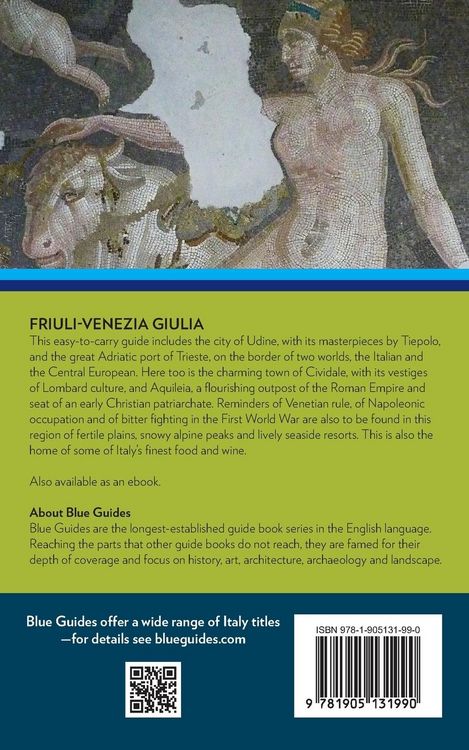 FRIULI-VENEZIA GIULIA

This easy-to-carry guide includes the city of Udine, with its masterpieces by Tiepolo, and the great Adriatic port of Trieste, on the border of two worlds, the Italian and the Central European. Here too is the charming town of Cividale, with its vestiges of Lombard culture, and Aquileia, a flourishing outpost of the Roman Empire and seat of an early Christian patriarchate. Reminders of Venetian rule, of Napoleonic occupation and of bitter fighting in the First World War are also to be found in this region of fertile plains, snowy alpine peaks and lively seaside resorts. This is also the home of some of Italy's finest food and wine.

Also available as an ebook.

About Blue Guides

Blue Guides are the longest-established guide book series in the English language. Reaching the parts that other guide books do not reach, they are famed for their depth of coverage and focus on history, art, architecture, archaeology and landscape.

Blue Guides offer a wide range of Italy titles —for details see blueguides.com

ISBN 978-1-905131-99-0

9 781905 131990